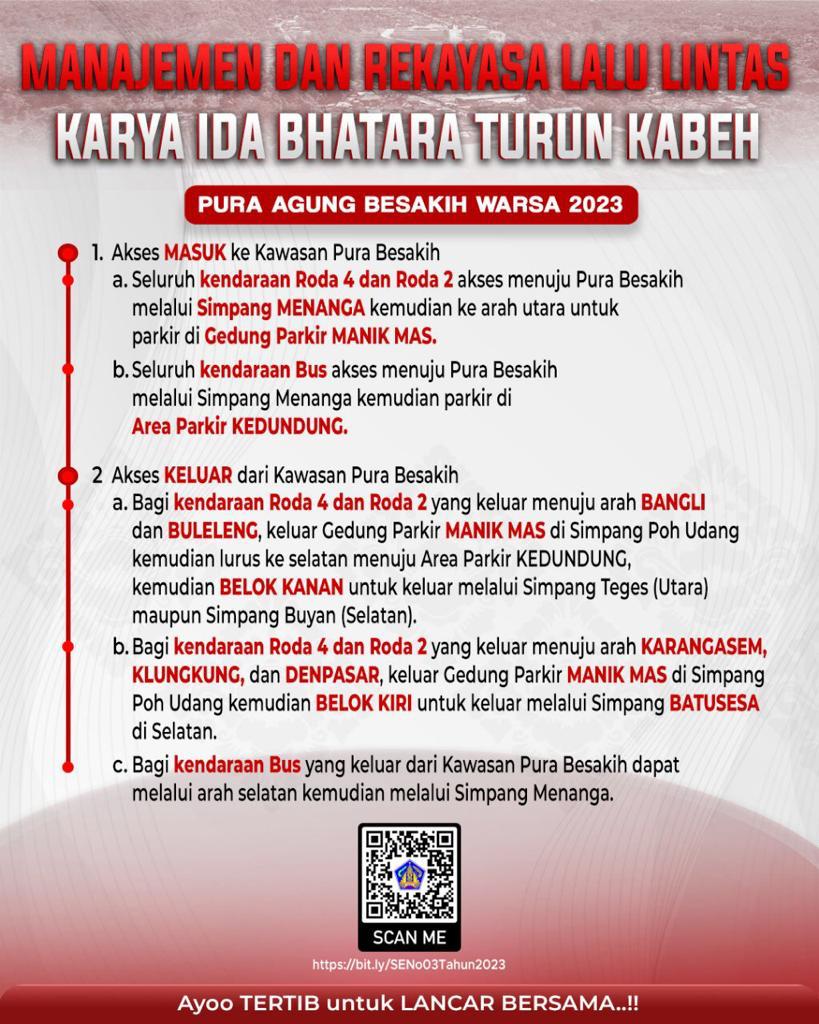 MANAJEMEN DAN REKAYASA LALU LINTAS
KARYA IDA BHATARA TURUN KABEH

PURA AGUNG BESAKIH WARSA 2023

1. Akses MASUK ke Kawasan Pura Besakih
a. Seluruh kendaraan Roda 4 dan Roda 2 akses menuju Pura Besakih melalui Simpang MENANGA kemudian ke arah utara untuk parkir di Gedung Parkir MANIK MAS.
b. Seluruh kendaraan Bus akses menuju Pura Besakih melalui Simpang Menanga kemudian parkir di Area Parkir KEDUNDUNG.

2 Akses KELUAR dari Kawasan Pura Besakih
a. Bagi kendaraan Roda 4 dan Roda 2 yang keluar menuju arah BANGLI dan BULELENG, keluar Gedung Parkir MANIK MAS di Simpang Poh Udang kemudian lurus ke selatan menuju Area Parkir KEDUNDUNG, kemudian BELOK KANAN untuk keluar melalui Simpang Teges (Utara) maupun Simpang Buyan (Selatan).
b. Bagi kendaraan Roda 4 dan Roda 2 yang keluar menuju arah KARANGASEM, KLUNGKUNG, dan DENPASAR, keluar Gedung Parkir MANIK MAS di Simpang Poh Udang kemudian BELOK KIRI untuk keluar melalui Simpang BATUSESA di Selatan.
c. Bagi kendaraan Bus yang keluar dari Kawasan Pura Besakih dapat melalui arah selatan kemudian melalui Simpang Menanga.

SCAN ME
https://bit.ly/SENo03Tahun2023

Ayoo TERTIB untuk LANCAR BERSAMA..!!